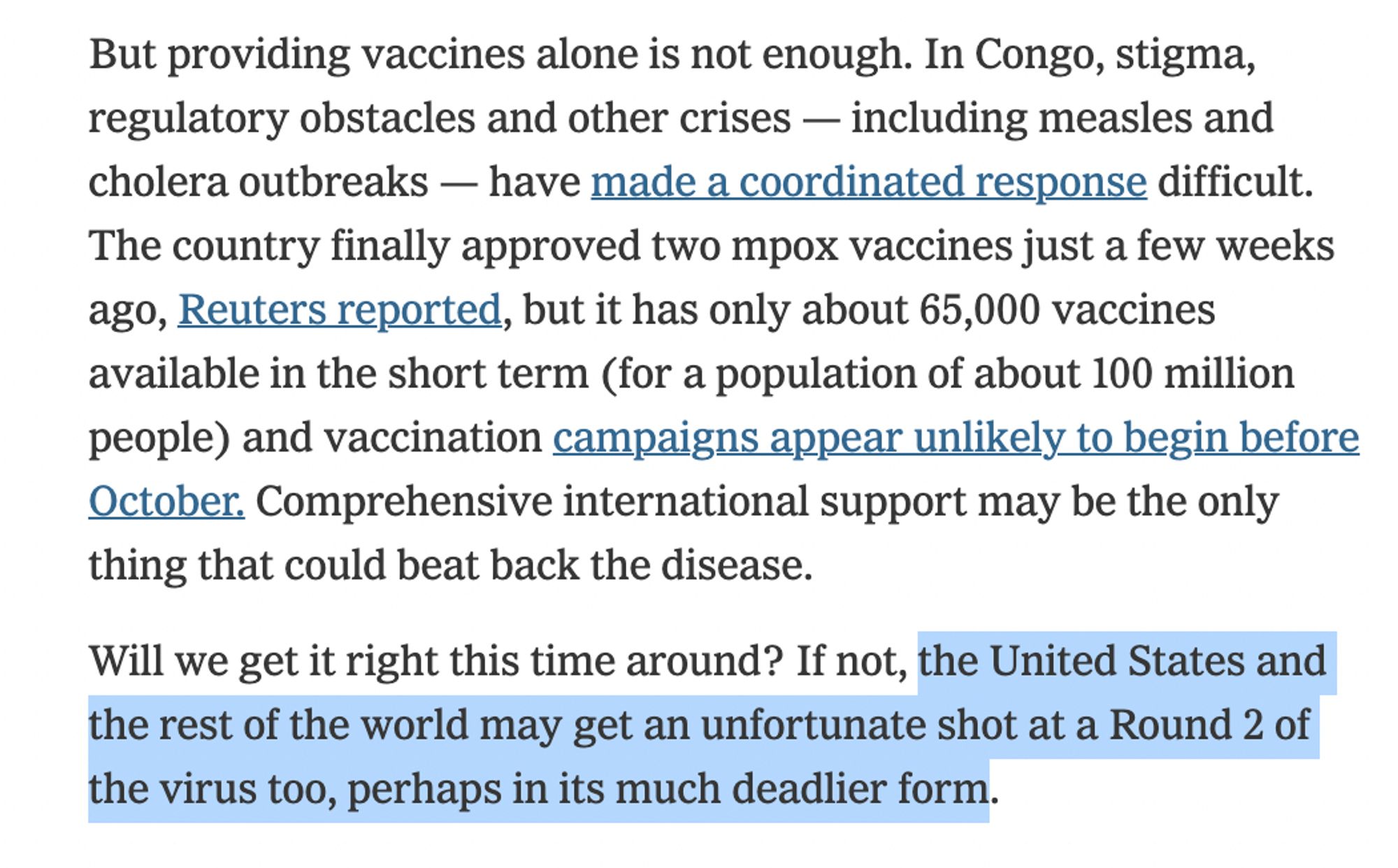 But providing vaccines alone is not enough. In Congo, stigma, regulatory obstacles and other crises — including measles and cholera outbreaks — have made a coordinated response difficult. The country finally approved two mpox vaccines just a few weeks ago, Reuters reported, but it has only about 65,000 vaccines available in the short term (for a population of about 100 million people) and vaccination campaigns appear unlikely to begin before October. Comprehensive international support may be the only thing that could beat back the disease.

Will we get it right this time around? If not, the United States and the rest of the world may get an unfortunate shot at a Round 2 of the virus too, perhaps in its much deadlier form.